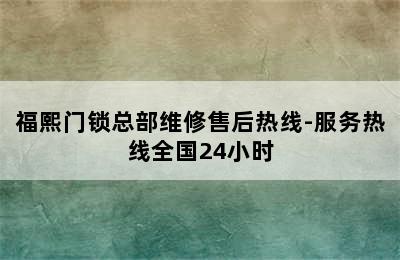 福熙门锁总部维修售后热线-服务热线全国24小时